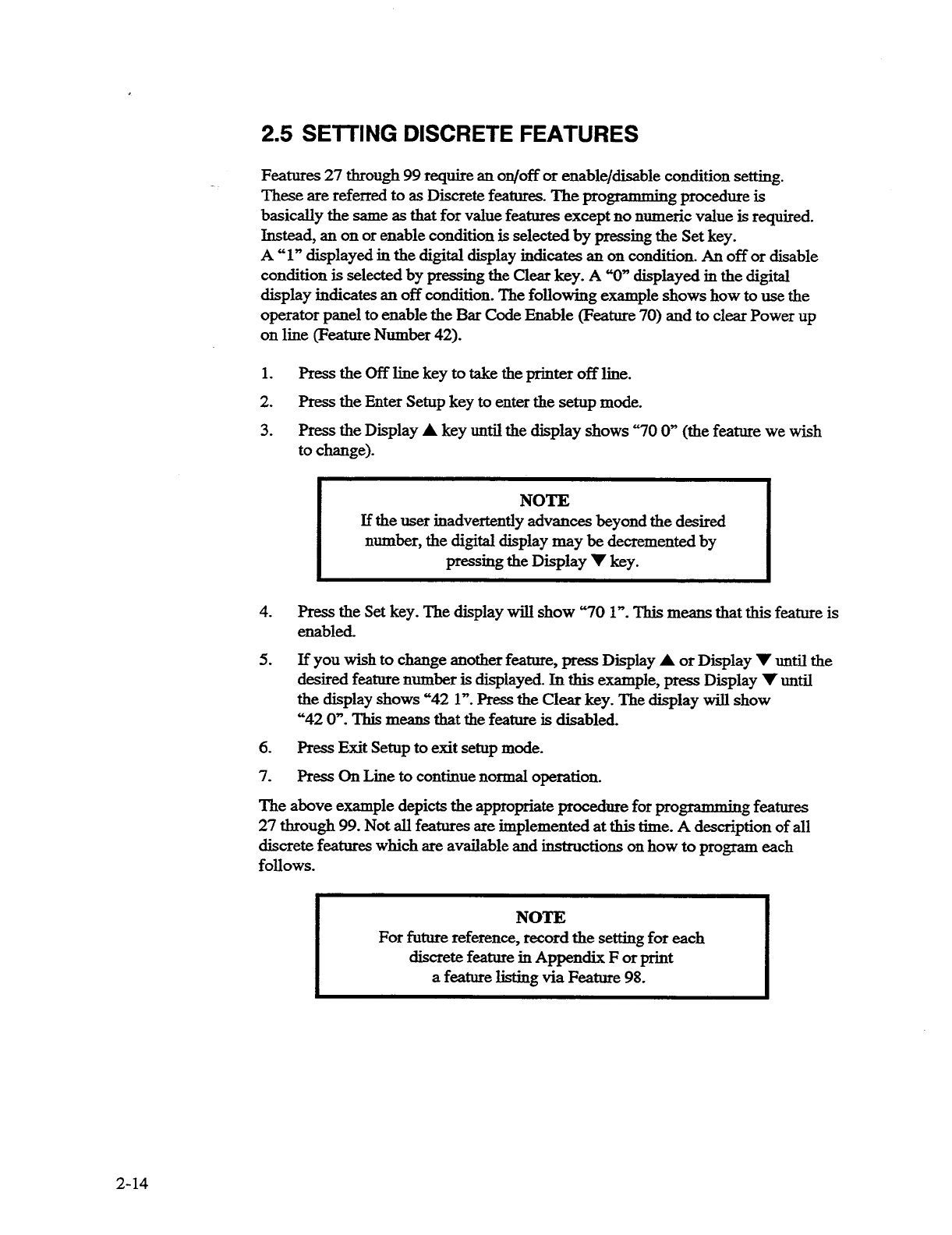 2.5 SETTING DISCRETE FEATURES

Features 27 through 99 require an on/off or enable/disable condition setting. These are referred to as Discrete features. The programming procedure is basically the same as that for value features except no numeric value is required. Instead, an on or enable condition is selected by pressing the Set key.
A "1" displayed in the digital display indicates an on condition. An off or disable condition is selected by pressing the Clear key. A "0" displayed in the digital display indicates an off condition. The following example shows how to use the operator panel to enable the Bar Code Enable (Feature 70) and to clear Power up on line (Feature Number 42).

1. Press the Off line key to take the printer off line.
2. Press the Enter Setup key to enter the setup mode.
3. Press the Display ▲ key until the display shows "70 0" (the feature we wish to change).

NOTE
If the user inadvertently advances beyond the desired number, the digital display may be decremented by pressing the Display ▼ key.

4. Press the Set key. The display will show "70 1". This means that this feature is enabled.
5. If you wish to change another feature, press Display ▲ or Display ▼ until the desired feature number is displayed. In this example, press Display ▼ until the display shows "42 1". Press the Clear key. The display will show "42 0". This means that the feature is disabled.
6. Press Exit Setup to exit setup mode.
7. Press On Line to continue normal operation.

The above example depicts the appropriate procedure for programming features 27 through 99. Not all features are implemented at this time. A description of all discrete features which are available and instructions on how to program each follows.

NOTE
For future reference, record the setting for each discrete feature in Appendix F or print a feature listing via Feature 98.

2-14